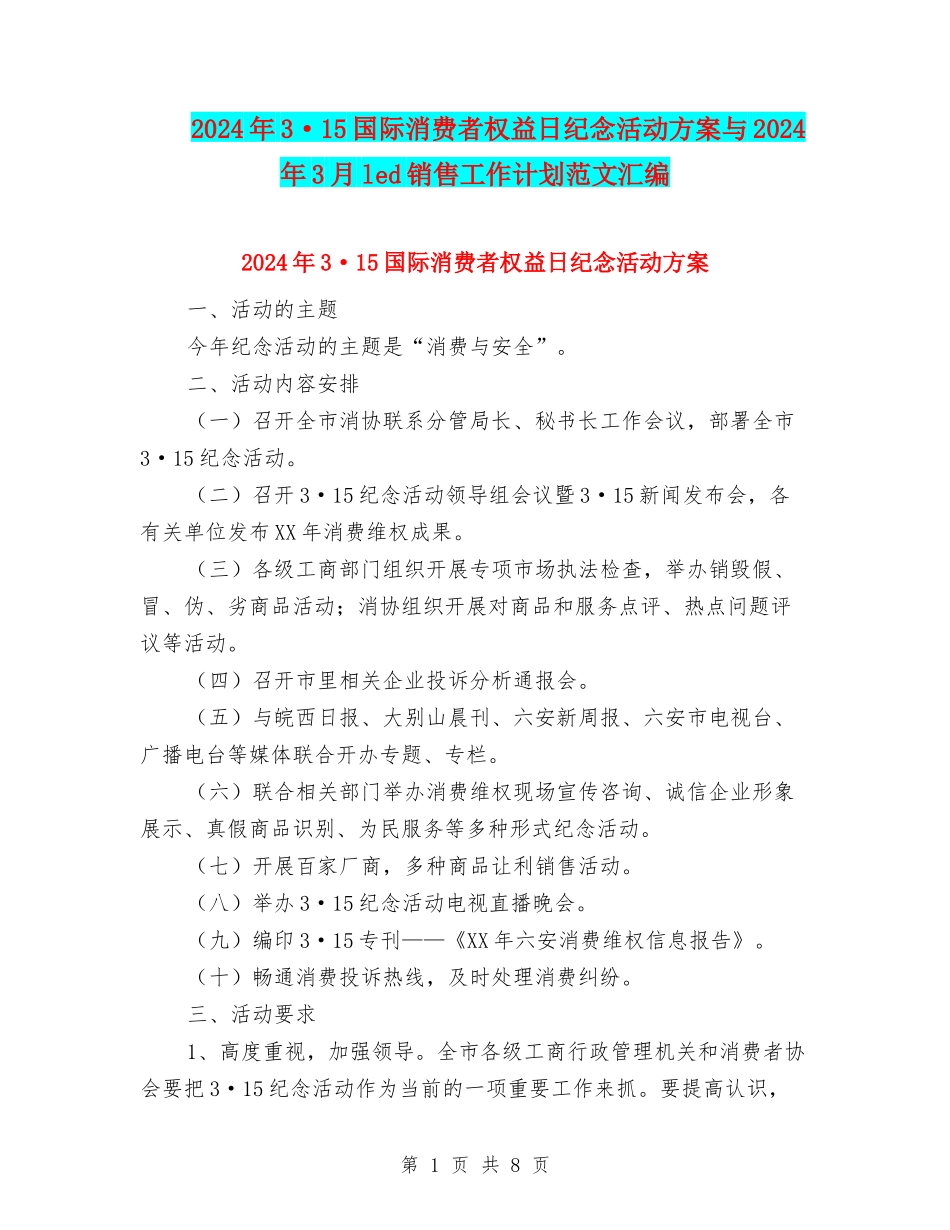 2024年3·15国际消费者权益日纪念活动方案与2024年3月led销售工作计划范文汇编

2024年3·15国际消费者权益日纪念活动方案

一、活动的主题

今年纪念活动的主题是“消费与安全”。

二、活动内容安排

（一）召开全市消协联系分管局长、秘书长工作会议，部署全市3·15纪念活动。

（二）召开3·15纪念活动领导组会议暨3·15新闻发布会，各有关单位发布XX年消费维权成果。

（三）各级工商部门组织开展专项市场执法检查，举办销毁假、冒、伪、劣商品活动；消协组织开展对商品和服务点评、热点问题评议等活动。

（四）召开市里相关企业投诉分析通报会。

（五）与皖西日报、大别山晨刊、六安新周报、六安市电视台、广播电台等媒体联合开办专题、专栏。

（六）联合相关部门举办消费维权现场宣传咨询、诚信企业形象展示、真假商品识别、为民服务等多种形式纪念活动。

（七）开展百家厂商，多种商品让利销售活动。

（八）举办3·15纪念活动电视直播晚会。

（九）编印3·15专刊——《XX年六安消费维权信息报告》。

（十）畅通消费投诉热线，及时处理消费纠纷。

三、活动要求

1、高度重视，加强领导。全市各级工商行政管理机关和消费者协会要把3·15纪念活动作为当前的一项重要工作来抓。要提高认识，

第 1 页 共 8 页